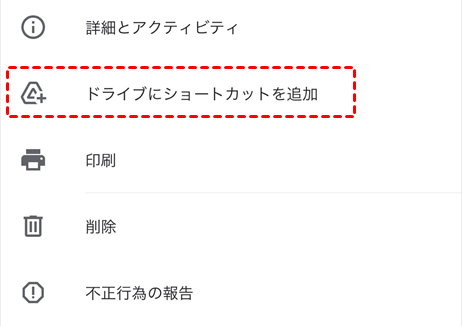 詳細とアクティビティ

ドライブにショートカットを追加

印刷

削除

不正行為の報告